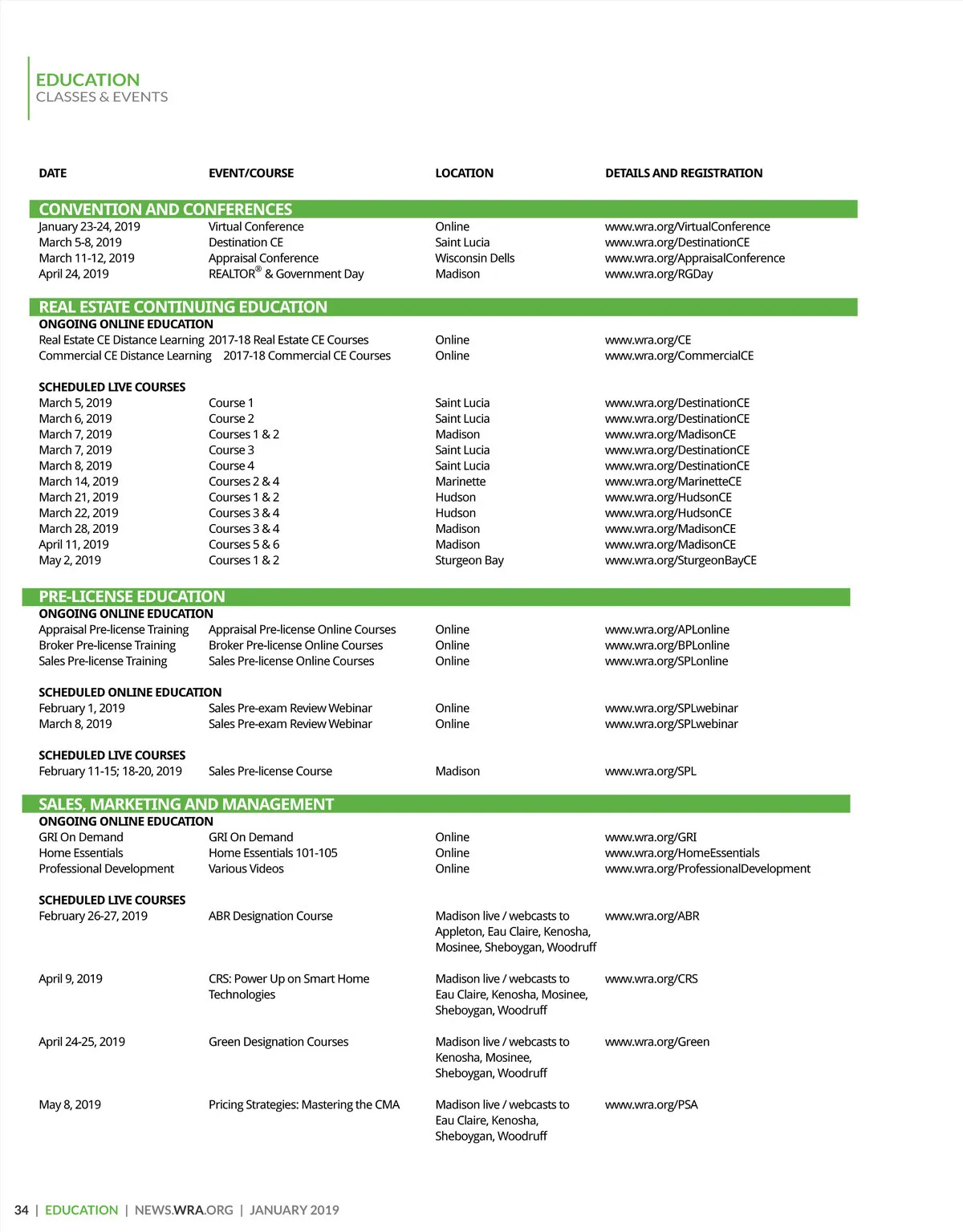 EDUCATION
CLASSES & EVENTS

| DATE | EVENT/COURSE | LOCATION | DETAILS AND REGISTRATION |
|---|---|---|---|
| CONVENTION AND CONFERENCES | | | |
| January 23-24, 2019 | Virtual Conference | Online | www.wra.org/VirtualConference |
| March 5-8, 2019 | Destination CE | Saint Lucia | www.wra.org/DestinationCE |
| March 11-12, 2019 | Appraisal Conference | Wisconsin Dells | www.wra.org/AppraisalConference |
| April 24, 2019 | REALTOR® & Government Day | Madison | www.wra.org/RGDay |
| REAL ESTATE CONTINUING EDUCATION | | | |
| ONGOING ONLINE EDUCATION | | | |
| Real Estate CE Distance Learning | 2017-18 Real Estate CE Courses | Online | www.wra.org/CE |
| Commercial CE Distance Learning | 2017-18 Commercial CE Courses | Online | www.wra.org/CommercialCE |
| SCHEDULED LIVE COURSES | | | |
| March 5, 2019 | Course 1 | Saint Lucia | www.wra.org/DestinationCE |
| March 6, 2019 | Course 2 | Saint Lucia | www.wra.org/DestinationCE |
| March 7, 2019 | Courses 1 & 2 | Madison | www.wra.org/MadisonCE |
| March 7, 2019 | Course 3 | Saint Lucia | www.wra.org/DestinationCE |
| March 8, 2019 | Course 4 | Saint Lucia | www.wra.org/DestinationCE |
| March 14, 2019 | Courses 2 & 4 | Marinette | www.wra.org/MarinetteCE |
| March 21, 2019 | Courses 1 & 2 | Hudson | www.wra.org/HudsonCE |
| March 22, 2019 | Courses 3 & 4 | Hudson | www.wra.org/HudsonCE |
| March 28, 2019 | Courses 3 & 4 | Madison | www.wra.org/MadisonCE |
| April 11, 2019 | Courses 5 & 6 | Madison | www.wra.org/MadisonCE |
| May 2, 2019 | Courses 1 & 2 | Sturgeon Bay | www.wra.org/SturgeonBayCE |
| PRE-LICENSE EDUCATION | | | |
| ONGOING ONLINE EDUCATION | | | |
| Appraisal Pre-license Training | Appraisal Pre-license Online Courses | Online | www.wra.org/APLonline |
| Broker Pre-license Training | Broker Pre-license Online Courses | Online | www.wra.org/BPLonline |
| Sales Pre-license Training | Sales Pre-license Online Courses | Online | www.wra.org/SPLonline |
| SCHEDULED ONLINE EDUCATION | | | |
| February 1, 2019 | Sales Pre-exam Review Webinar | Online | www.wra.org/SPLwebinar |
| March 8, 2019 | Sales Pre-exam Review Webinar | Online | www.wra.org/SPLwebinar |
| SCHEDULED LIVE COURSES | | | |
| February 11-15; 18-20, 2019 | Sales Pre-license Course | Madison | www.wra.org/SPL |
| SALES, MARKETING AND MANAGEMENT | | | |
| ONGOING ONLINE EDUCATION | | | |
| GRI On Demand | GRI On Demand | Online | www.wra.org/GRI |
| Home Essentials | Home Essentials 101-105 | Online | www.wra.org/HomeEssentials |
| Professional Development | Various Videos | Online | www.wra.org/ProfessionalDevelopment |
| SCHEDULED LIVE COURSES | | | |
| February 26-27, 2019 | ABR Designation Course | Madison live / webcasts to Appleton, Eau Claire, Kenosha, Mosinee, Sheboygan, Woodruff | www.wra.org/ABR |
| April 9, 2019 | CRS: Power Up on Smart Home Technologies | Madison live / webcasts to Eau Claire, Kenosha, Mosinee, Sheboygan, Woodruff | www.wra.org/CRS |
| April 24-25, 2019 | Green Designation Courses | Madison live / webcasts to Kenosha, Mosinee, Sheboygan, Woodruff | www.wra.org/Green |
| May 8, 2019 | Pricing Strategies: Mastering the CMA | Madison live / webcasts to Eau Claire, Kenosha, Sheboygan, Woodruff | www.wra.org/PSA |

34 | EDUCATION | NEWS.WRA.ORG | JANUARY 2019